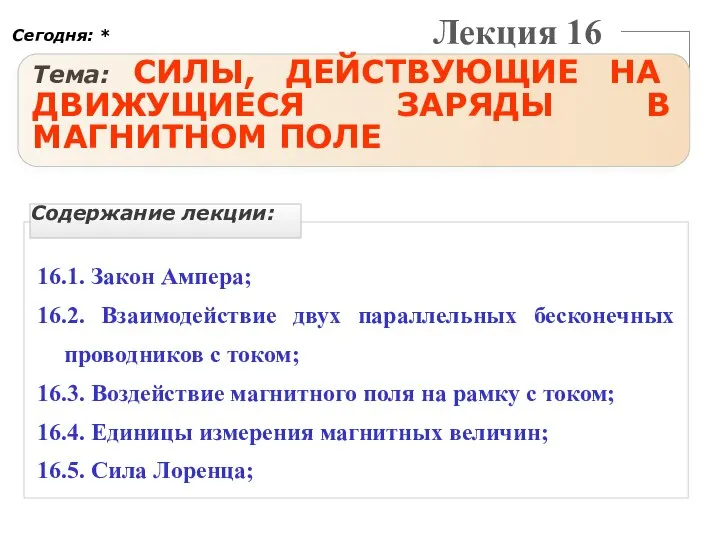 Сегодня: *

Лекция 16

Тема: СИЛЫ, ДЕЙСТВУЮЩИЕ НА ДВИЖУЩИЕСЯ ЗАРЯДЫ В МАГНИТНОМ ПОЛЕ

Содержание лекции:

16.1. Закон Ампера;

16.2. Взаимодействие двух параллельных бесконечных проводников с током;

16.3. Воздействие магнитного поля на рамку с током;

16.4. Единицы измерения магнитных величин;

16.5. Сила Лоренца;